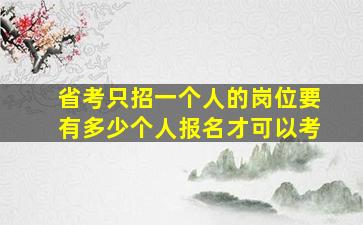 省考只招一个人的岗位要有多少个人报名才可以考